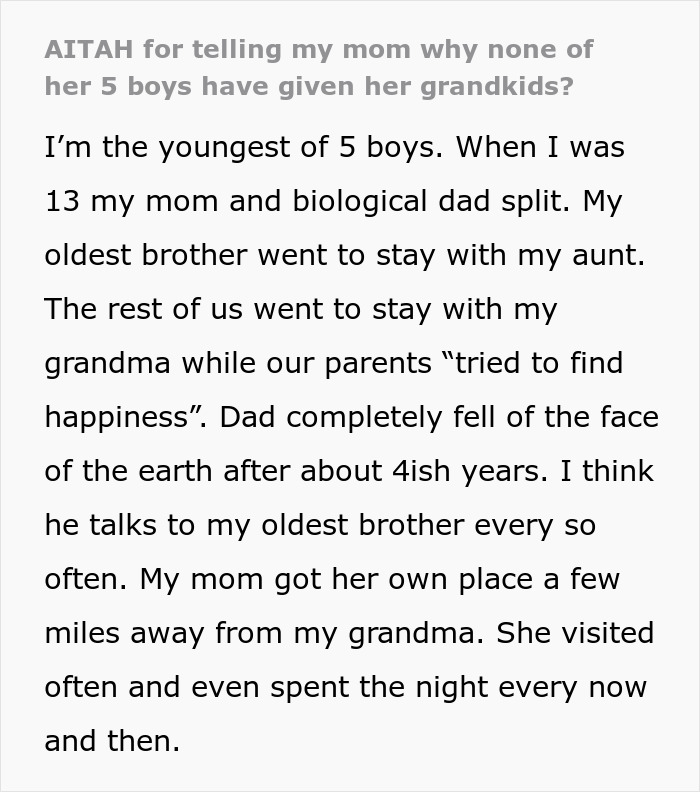 AITAH for telling my mom why none of her 5 boys have given her grandkids?

I’m the youngest of 5 boys. When I was 13 my mom and biological dad split. My oldest brother went to stay with my aunt. The rest of us went to stay with my grandma while our parents “tried to find happiness”. Dad completely fell of the face of the earth after about 4ish years. I think he talks to my oldest brother every so often. My mom got her own place a few miles away from my grandma. She visited often and even spent the night every now and then.